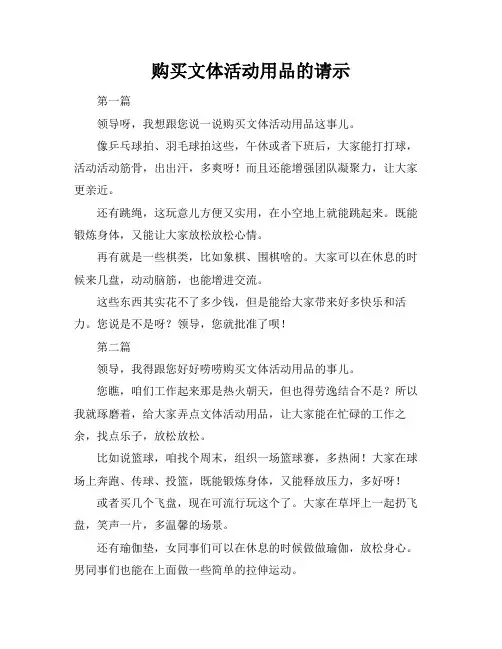 购买文体活动用品的请示

第一篇

领导呀，我想跟您说一说购买文体活动用品这事儿。

像乒乓球拍、羽毛球拍这些，午休或者下班后，大家能打打球，活动活动筋骨，出出汗，多爽呀！而且还能增强团队凝聚力，让大家更亲近。

还有跳绳，这玩意儿方便又实用，在小空地上就能跳起来。既能锻炼身体，又能让大家放松放松心情。

再有就是一些棋类，比如象棋、围棋啥的。大家可以在休息的时候来几盘，动动脑筋，也能增进交流。

这些东西其实花不了多少钱，但是能给大家带来好多快乐和活力。您说是不是呀？领导，您就批准了呗！

第二篇

领导，我得跟您好好唠唠购买文体活动用品的事儿。

您瞧，咱们工作起来那是热火朝天，但也得劳逸结合不是？所以我就琢磨着，给大家弄点文体活动用品，让大家能在忙碌的工作之余，找点乐子，放松放松。

比如说篮球，咱找个周末，组织一场篮球赛，多热闹！大家在球场上奔跑、传球、投篮，既能锻炼身体，又能释放压力，多好呀！

或者买几个飞盘，现在可流行玩这个了。大家在草坪上一起扔飞盘，笑声一片，多温馨的场景。

还有瑜伽垫，女同事们可以在休息的时候做做瑜伽，放松身心。男同事们也能在上面做一些简单的拉伸运动。